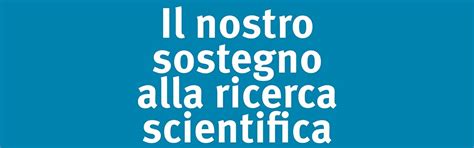 Il nostro sostegno alla ricerca scientifica